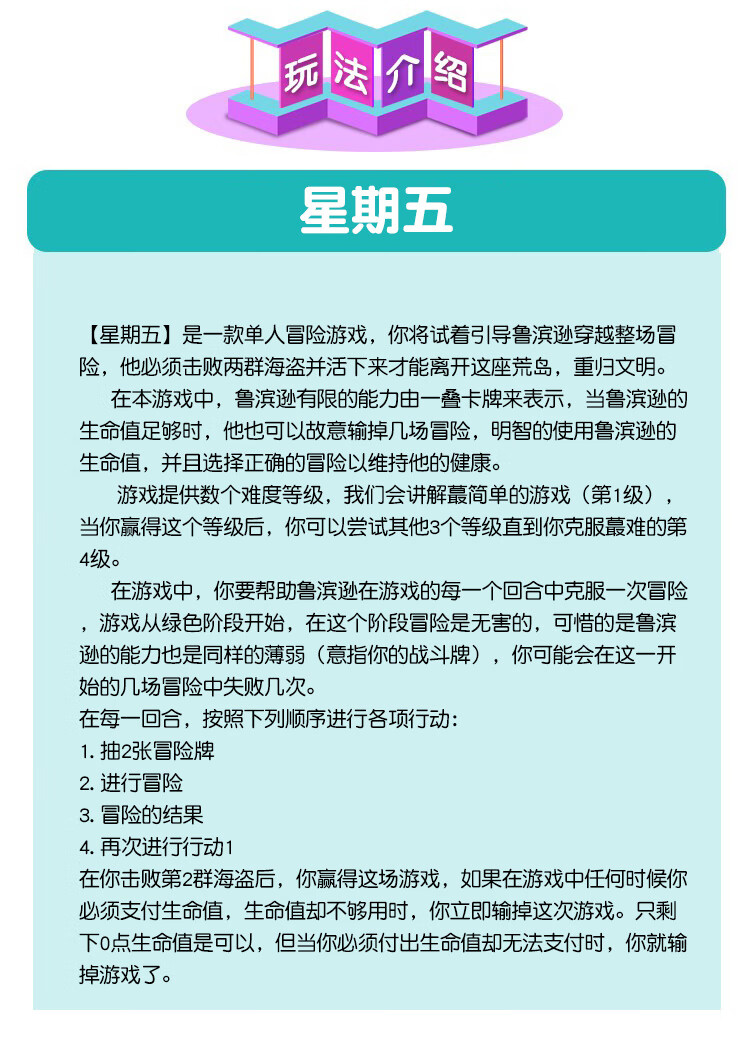 玩法介绍

星期五

【星期五】是一款单人冒险游戏，你将试着引导鲁滨逊穿越整场冒险，他必须击败两群海盗并活下来才能离开这座荒岛，重归文明。

在本游戏中，鲁滨逊有限的能力由一叠卡牌来表示，当鲁滨逊的生命值足够时，他也可以故意输掉几场冒险，明智的使用鲁滨逊的生命值，并且选择正确的冒险以维持他的健康。

游戏提供数个难度等级，我们会讲解蕞简单的游戏（第1级），当你赢得这个等级后，你可以尝试其他3个等级直到你克服蕞难的第4级。

在游戏中，你要帮助鲁滨逊在游戏的每一个回合中克服一次冒险，游戏从绿色阶段开始，在这个阶段冒险是无害的，可惜的是鲁滨逊的能力也是同样的薄弱（意指你的战斗牌），你可能会在这一开始的几场冒险中失败几次。

在每一回合，按照下列顺序进行各项行动：
1. 抽2张冒险牌
2. 进行冒险
3. 冒险的结果
4. 再次进行行动1
在你击败第2群海盗后，你赢得这场游戏，如果在游戏中任何时候你必须支付生命值，生命值却不够用时，你立即输掉这次游戏。只剩下0点生命值是可以，但当你必须付出生命值却无法支付时，你就输掉游戏了。